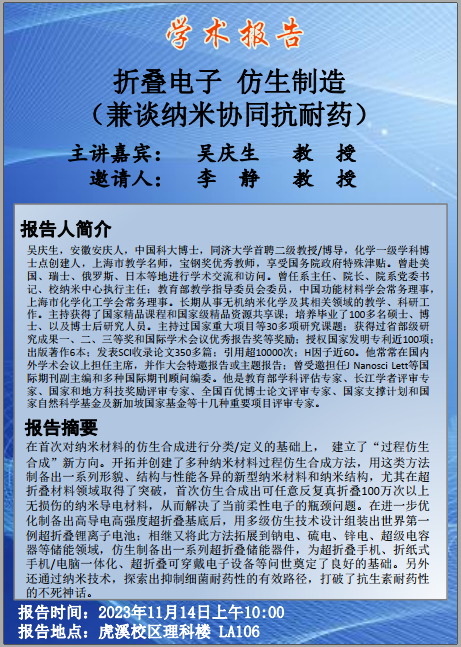 学术报告

折叠电子 仿生制造
（兼谈纳米协同抗耐药）

主讲嘉宾： 吴庆生 教 授
邀请人： 李 静 教 授

报告人简介

吴庆生，安徽安庆人，中国科大博士，同济大学首聘二级教授/博导，化学一级学科博士点创建人，上海市教学名师，宝钢奖优秀教师，享受国务院政府特殊津贴。曾赴美国、瑞士、俄罗斯、日本等地进行学术交流和访问。曾任系主任、院长、院系党委书记、校纳米中心执行主任；教育部教学指导委员会委员，中国功能材料学会常务理事，上海市化学化工学会常务理事。长期从事无机纳米化学及其相关领域的教学、科研工作。主持获得了国家精品课程和国家级精品资源共享课；培养毕业了100多名硕士、博士、以及博士后研究人员。主持过国家重大项目等30多项研究课题；获得过省部级研究成果一、二、三等奖和国际学术会议优秀报告奖等奖励；授权国家发明专利近100项；出版著作6本；发表SCI收录论文350多篇；引用超10000次；H因子近60。他常常在国内外学术会议上担任主席，并作大会特邀报告或主题报告；曾受邀担任J Nanosci Lett等国际期刊副主编和多种国际期刊顾问编委。他是教育部学科评估专家、长江学者评审专家、国家和地方科技奖励评审专家、全国百优博士论文评审专家、国家支撑计划和国家自然科学基金及新加坡国家基金等十几种重要项目评审专家。

报告摘要

在首次对纳米材料的仿生合成进行分类/定义的基础上， 建立了“过程仿生合成”新方向。开拓并创建了多种纳米材料过程仿生合成方法，用这类方法制备出一系列形貌、结构与性能各异的新型纳米材料和纳米结构，尤其在超折叠材料领域取得了突破，首次仿生合成出可任意反复真折叠100万次以上无损伤的纳米导电材料，从而解决了当前柔性电子的瓶颈问题。在进一步优化制备出高导电高强度超折叠基底后，用多级仿生技术设计组装出世界第一例超折叠锂离子电池；相继又将此方法拓展到钠电、硫电、锌电、超级电容器等储能领域，仿生制备出一系列超折叠储能器件，为超折叠手机、折纸式手机/电脑一体化、超折叠可穿戴电子设备等问世奠定了良好的基础。另外还通过纳米技术，探索出抑制细菌耐药性的有效路径，打破了抗生素耐药性的不死神话。

报告时间：2023年11月14日上午10:00
报告地点：虎溪校区理科楼 LA106